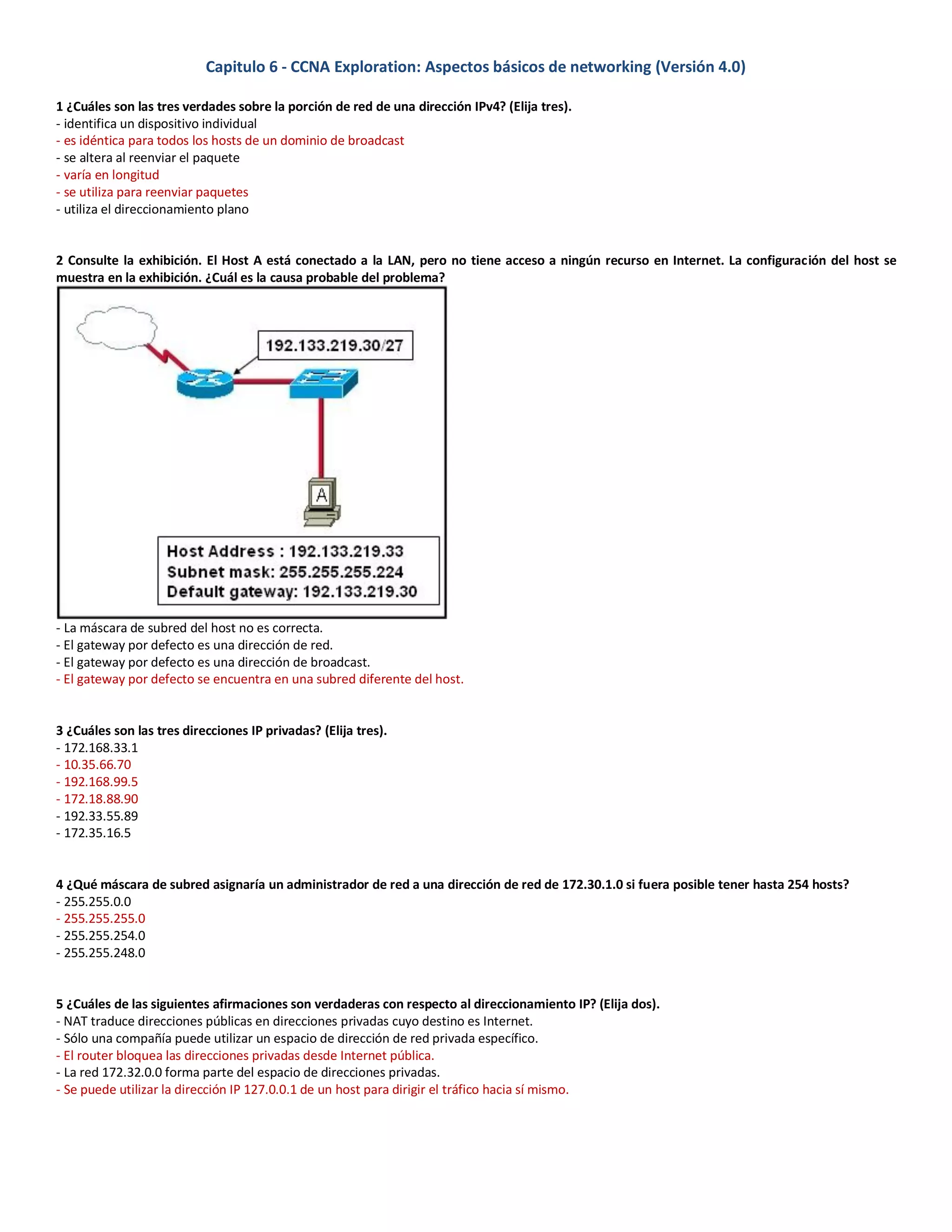 Capitulo 6 - CCNA Exploration: Aspectos básicos de networking (Versión 4.0)

1 ¿Cuáles son las tres verdades sobre la porción de red de una dirección IPv4? (Elija tres).
- identifica un dispositivo individual
- es idéntica para todos los hosts de un dominio de broadcast
- se altera al reenviar el paquete
- varía en longitud
- se utiliza para reenviar paquetes
- utiliza el direccionamiento plano

2 Consulte la exhibición. El Host A está conectado a la LAN, pero no tiene acceso a ningún recurso en Internet. La configuración del host se muestra en la exhibición. ¿Cuál es la causa probable del problema?

192.133.219.30/27

A

Host Address : 192.133.219.33
Subnet mask: 255.255.255.224
Default gateway: 192.133.219.30

- La máscara de subred del host no es correcta.
- El gateway por defecto es una dirección de red.
- El gateway por defecto es una dirección de broadcast.
- El gateway por defecto se encuentra en una subred diferente del host.

3 ¿Cuáles son las tres direcciones IP privadas? (Elija tres).
- 172.168.33.1
- 10.35.66.70
- 192.168.99.5
- 172.18.88.90
- 192.33.55.89
- 172.35.16.5

4 ¿Qué máscara de subred asignaría un administrador de red a una dirección de red de 172.30.1.0 si fuera posible tener hasta 254 hosts?
- 255.255.0.0
- 255.255.255.0
- 255.255.254.0
- 255.255.248.0

5 ¿Cuáles de las siguientes afirmaciones son verdaderas con respecto al direccionamiento IP? (Elija dos).
- NAT traduce direcciones públicas en direcciones privadas cuyo destino es Internet.
- Sólo una compañía puede utilizar un espacio de dirección de red privada específico.
- El router bloquea las direcciones privadas desde Internet pública.
- La red 172.32.0.0 forma parte del espacio de direcciones privadas.
- Se puede utilizar la dirección IP 127.0.0.1 de un host para dirigir el tráfico hacia sí mismo.